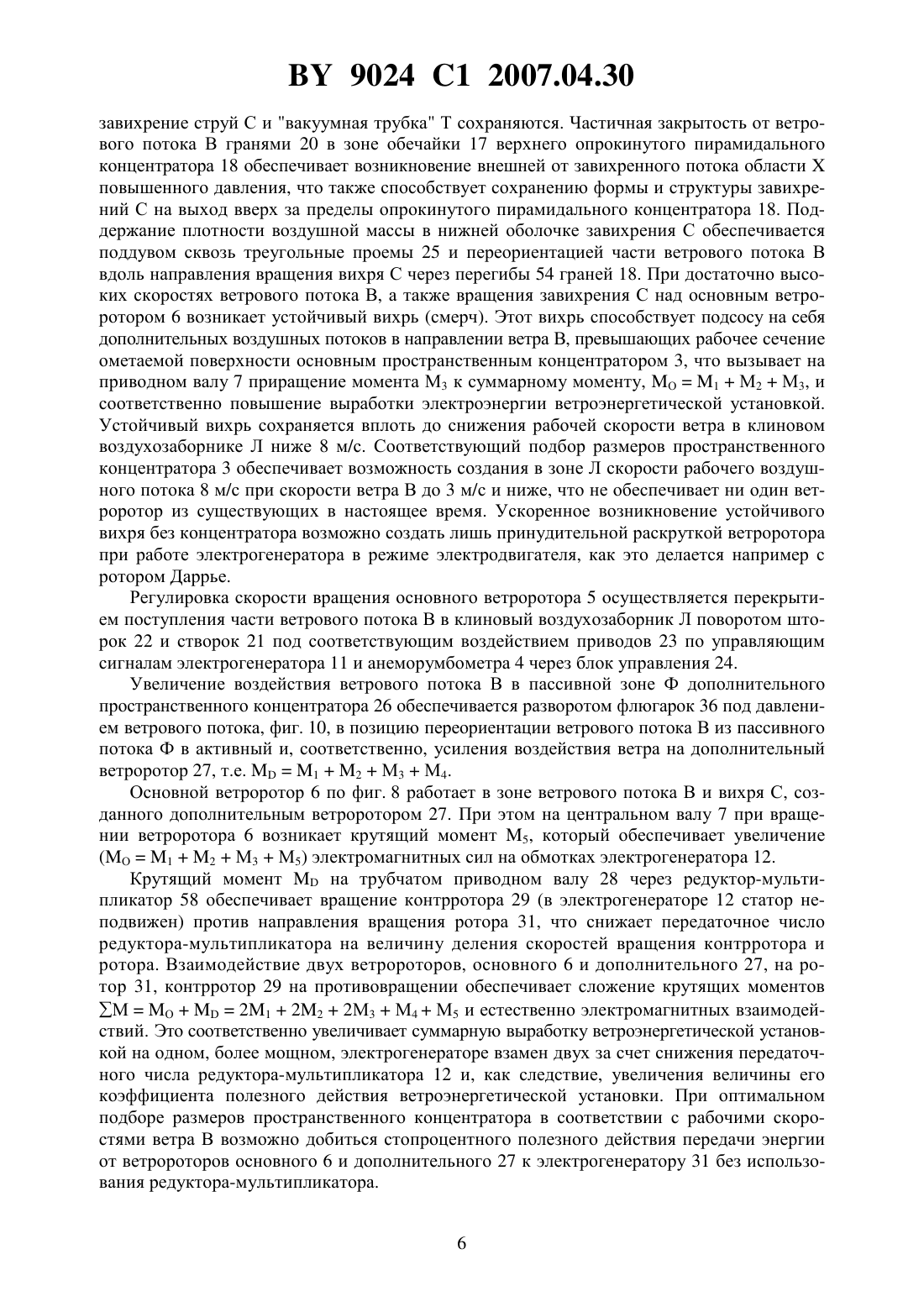 BY 9024 C1 2007.04.30

завихрение струй С и "вакуумная трубка" Т сохраняются. Частичная закрытость от ветрового потока В гранями 20 в зоне обечайки 17 верхнего опрокинутого пирамидального концентратора 18 обеспечивает возникновение внешней от завихренного потока области Х повышенного давления, что также способствует сохранению формы и структуры завихрений С на выход вверх за пределы опрокинутого пирамидального концентратора 18. Поддержание плотности воздушной массы в нижней оболочке завихрения С обеспечивается поддувом сквозь треугольные проемы 25 и переориентацией части ветрового потока В вдоль направления вращения вихря С через перегибы 54 граней 18. При достаточно высоких скоростях ветрового потока В, а также вращения завихрения С над основным ветроротором 6 возникает устойчивый вихрь (смерч). Этот вихрь способствует подсосу на себя дополнительных воздушных потоков в направлении ветра В, превышающих рабочее сечение ометаемой поверхности основным пространственным концентратором 3, что вызывает на приводном валу 7 приращение момента $M_3$ к суммарному моменту, $M_O = M_1 + M_2 + M_3$, и соответственно повышение выработки электроэнергии ветроэнергетической установкой. Устойчивый вихрь сохраняется вплоть до снижения рабочей скорости ветра в клиновом воздухозаборнике Л ниже 8 м/с. Соответствующий подбор размеров пространственного концентратора 3 обеспечивает возможность создания в зоне Л скорости рабочего воздушного потока 8 м/с при скорости ветра В до 3 м/с и ниже, что не обеспечивает ни один ветроротор из существующих в настоящее время. Ускоренное возникновение устойчивого вихря без концентратора возможно создать лишь принудительной раскруткой ветроротора при работе электрогенератора в режиме электродвигателя, как это делается например с ротором Даррье.

Регулировка скорости вращения основного ветроротора 5 осуществляется перекрытием поступления части ветрового потока В в клиновый воздухозаборник Л поворотом шторок 22 и створок 21 под соответствующим воздействием приводов 23 по управляющим сигналам электрогенератора 11 и анеморумбометра 4 через блок управления 24.

Увеличение воздействия ветрового потока В в пассивной зоне Ф дополнительного пространственного концентратора 26 обеспечивается разворотом флюгарок 36 под давлением ветрового потока, фиг. 10, в позицию переориентации ветрового потока В из пассивного потока Ф в активный и, соответственно, усиления воздействия ветра на дополнительный ветроротор 27, т.е. $M_D = M_1 + M_2 + M_3 + M_4$.

Основной ветроротор 6 по фиг. 8 работает в зоне ветрового потока В и вихря С, созданного дополнительным ветроротором 27. При этом на центральном валу 7 при вращении ветроротора 6 возникает крутящий момент $M_5$, который обеспечивает увеличение ($M_O = M_1 + M_2 + M_3 + M_5$) электромагнитных сил на обмотках электрогенератора 12.

Крутящий момент $M_D$ на трубчатом приводном валу 28 через редуктор-мультипликатор 58 обеспечивает вращение контрротора 29 (в электрогенераторе 12 статор неподвижен) против направления вращения ротора 31, что снижает передаточное число редуктора-мультипликатора на величину деления скоростей вращения контрротора и ротора. Взаимодействие двух ветророторов, основного 6 и дополнительного 27, на ротор 31, контрротор 29 на противовращении обеспечивает сложение крутящих моментов $\sum M = M_O + M_D = 2M_1 + 2M_2 + 2M_3 + M_4 + M_5$ и естественно электромагнитных взаимодействий. Это соответственно увеличивает суммарную выработку ветроэнергетической установкой на одном, более мощном, электрогенераторе взамен двух за счет снижения передаточного числа редуктора-мультипликатора 12 и, как следствие, увеличения величины его коэффициента полезного действия ветроэнергетической установки. При оптимальном подборе размеров пространственного концентратора в соответствии с рабочими скоростями ветра В возможно добиться стопроцентного полезного действия передачи энергии от ветророторов основного 6 и дополнительного 27 к электрогенератору 31 без использования редуктора-мультипликатора.

6